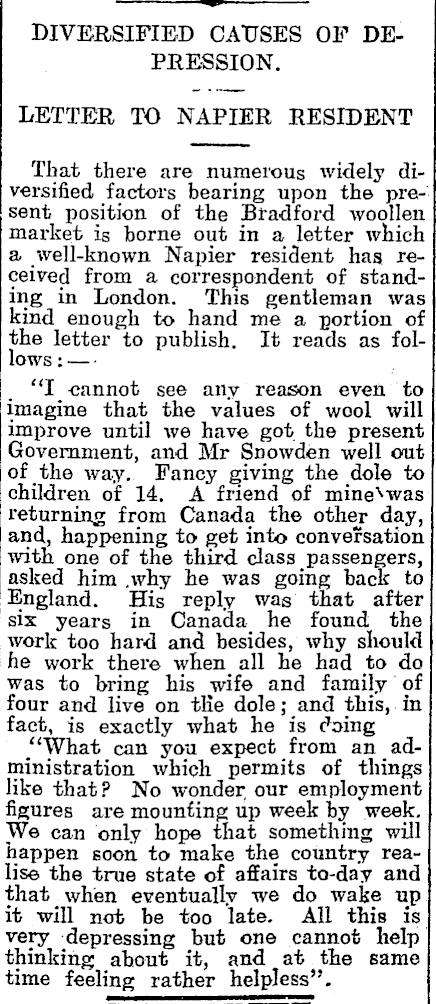 DIVERSIFIED CAUSES OF DEPRESSION.

LETTER TO NAPIER RESIDENT

That there are numerous widely diversified factors bearing upon the present position of the Bradford woollen market is borne out in a letter which a well-known Napier resident has received from a correspondent of standing in London. This gentleman was kind enough to hand me a portion of the letter to publish. It reads as follows:—

"I cannot see any reason even to imagine that the values of wool will improve until we have got the present Government, and Mr Snowden well out of the way. Fancy giving the dole to children of 14. A friend of mine was returning from Canada the other day, and, happening to get into conversation with one of the third class passengers, asked him why he was going back to England. His reply was that after six years in Canada he found the work too hard and besides, why should he work there when all he had to do was to bring his wife and family of four and live on the dole; and this, in fact, is exactly what he is doing

"What can you expect from an administration which permits of things like that? No wonder our employment figures are mounting up week by week. We can only hope that something will happen soon to make the country realise the true state of affairs to-day and that when eventually we do wake up it will not be too late. All this is very depressing but one cannot help thinking about it, and at the same time feeling rather helpless".